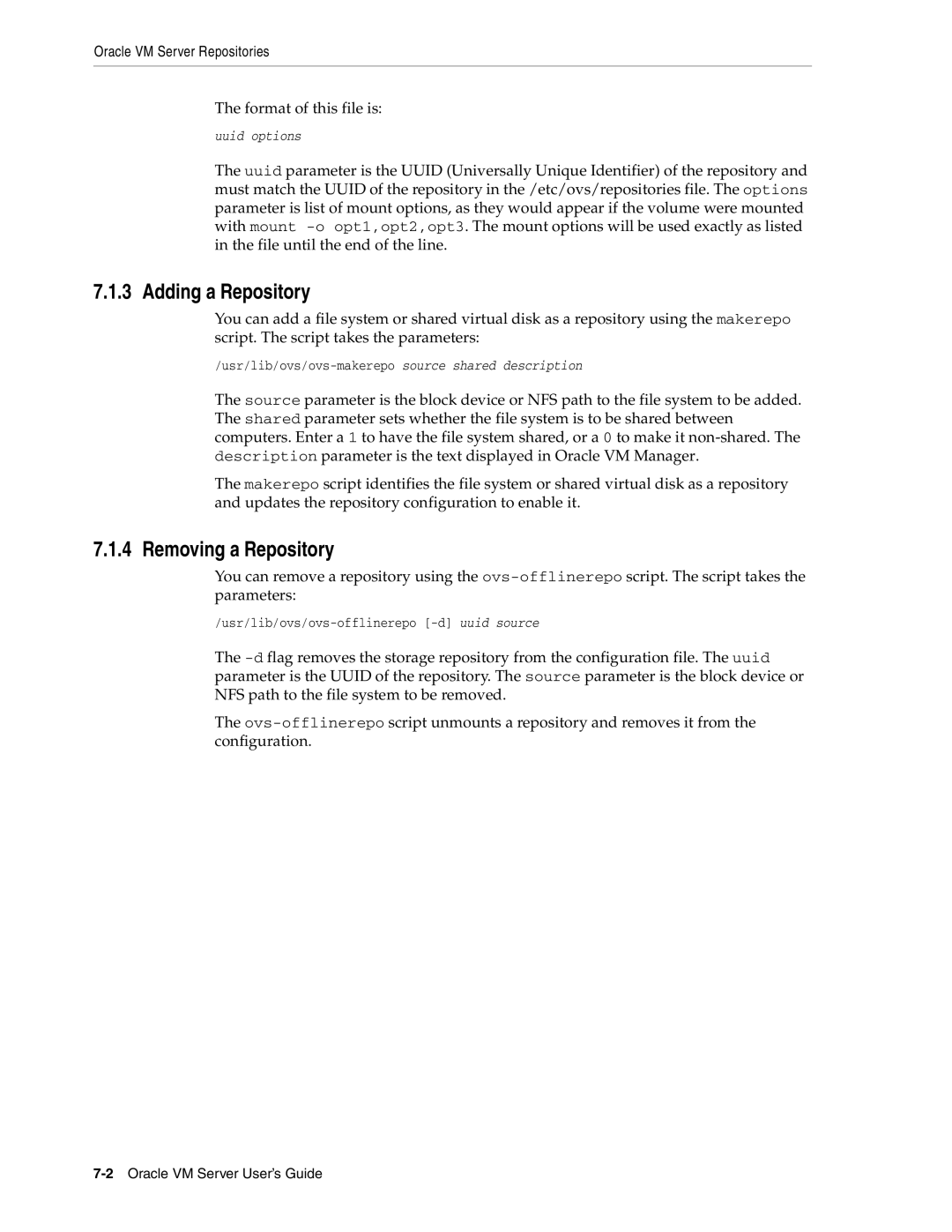 Oracle VM Server Repositories

The format of this file is:

uuid options

The uuid parameter is the UUID (Universally Unique Identifier) of the repository and must match the UUID of the repository in the /etc/ovs/repositories file. The options parameter is list of mount options, as they would appear if the volume were mounted with mount -o opt1,opt2,opt3. The mount options will be used exactly as listed in the file until the end of the line.

7.1.3 Adding a Repository

You can add a file system or shared virtual disk as a repository using the makerepo script. The script takes the parameters:

/usr/lib/ovs/ovs-makerepo source shared description

The source parameter is the block device or NFS path to the file system to be added. The shared parameter sets whether the file system is to be shared between computers. Enter a 1 to have the file system shared, or a 0 to make it non-shared. The description parameter is the text displayed in Oracle VM Manager.

The makerepo script identifies the file system or shared virtual disk as a repository and updates the repository configuration to enable it.

7.1.4 Removing a Repository

You can remove a repository using the ovs-offlinerepo script. The script takes the parameters:

/usr/lib/ovs/ovs-offlinerepo [-d] uuid source

The -d flag removes the storage repository from the configuration file. The uuid parameter is the UUID of the repository. The source parameter is the block device or NFS path to the file system to be removed.

The ovs-offlinerepo script unmounts a repository and removes it from the configuration.

7-2 Oracle VM Server User's Guide